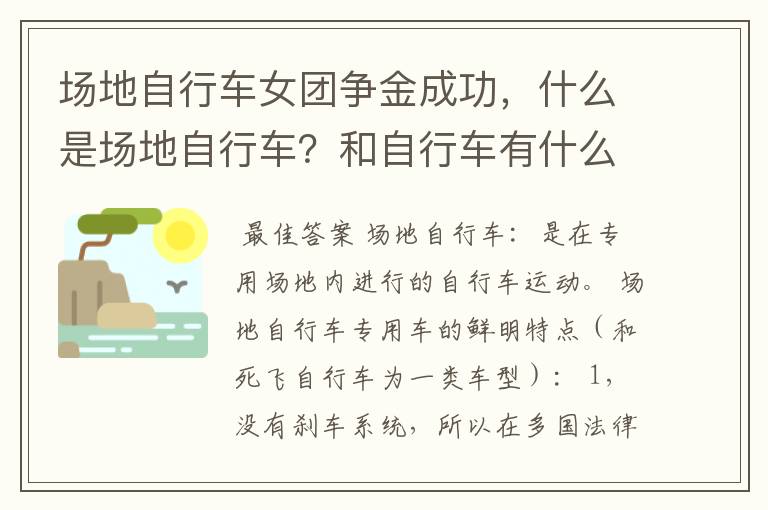 场地自行车女团争金成功，什么是场地自行车？和自行车有什么

最佳答案 场地自行车：是在专用场地内进行的自行车运动。 场地自行车专用车的鲜明特点（和死飞自行车为一类车型）： 1，没有刹车系统，所以在多国法律